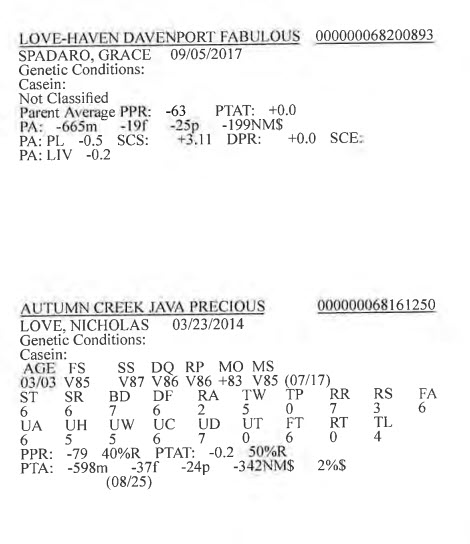 LOVE-HAVEN DAVENPORT FABULOUS 000000068200893
SPADARO, GRACE 09/05/2017
Genetic Conditions:
Casein:
Not Classified
Parent Average PPR: -63 PTAT: +0.0
PA: -665m -19f -25p -199NM$
PA: PL -0.5 SCS: +3.11 DPR: +0.0 SCE:
PA: LIV -0.2

AUTUMN CREEK JAVA PRECIOUS 000000068161250
LOVE, NICHOLAS 03/23/2014
Genetic Conditions:
Casein:

| AGE | FS | SS | DQ | RP | MO | MS | |
|---|---|---|---|---|---|---|---|
| 03/03 | V85 | V87 | V86 | V86 | +83 | V85 | (07/17) |

| ST | SR | BD | DF | RA | TW | TP | RR | RS | FA |
|---|---|---|---|---|---|---|---|---|---|
| 6 | 6 | 7 | 6 | 2 | 5 | 0 | 7 | 3 | 6 |

| UA | UH | UW | UC | UD | UT | FT | RT | TL |
|---|---|---|---|---|---|---|---|---|
| 6 | 5 | 5 | 6 | 7 | 0 | 6 | 0 | 4 |

PPR: -79 40%R PTAT: -0.2 50%R
PTA: -598m -37f -24p -342NM$ 2%$
(08/25)